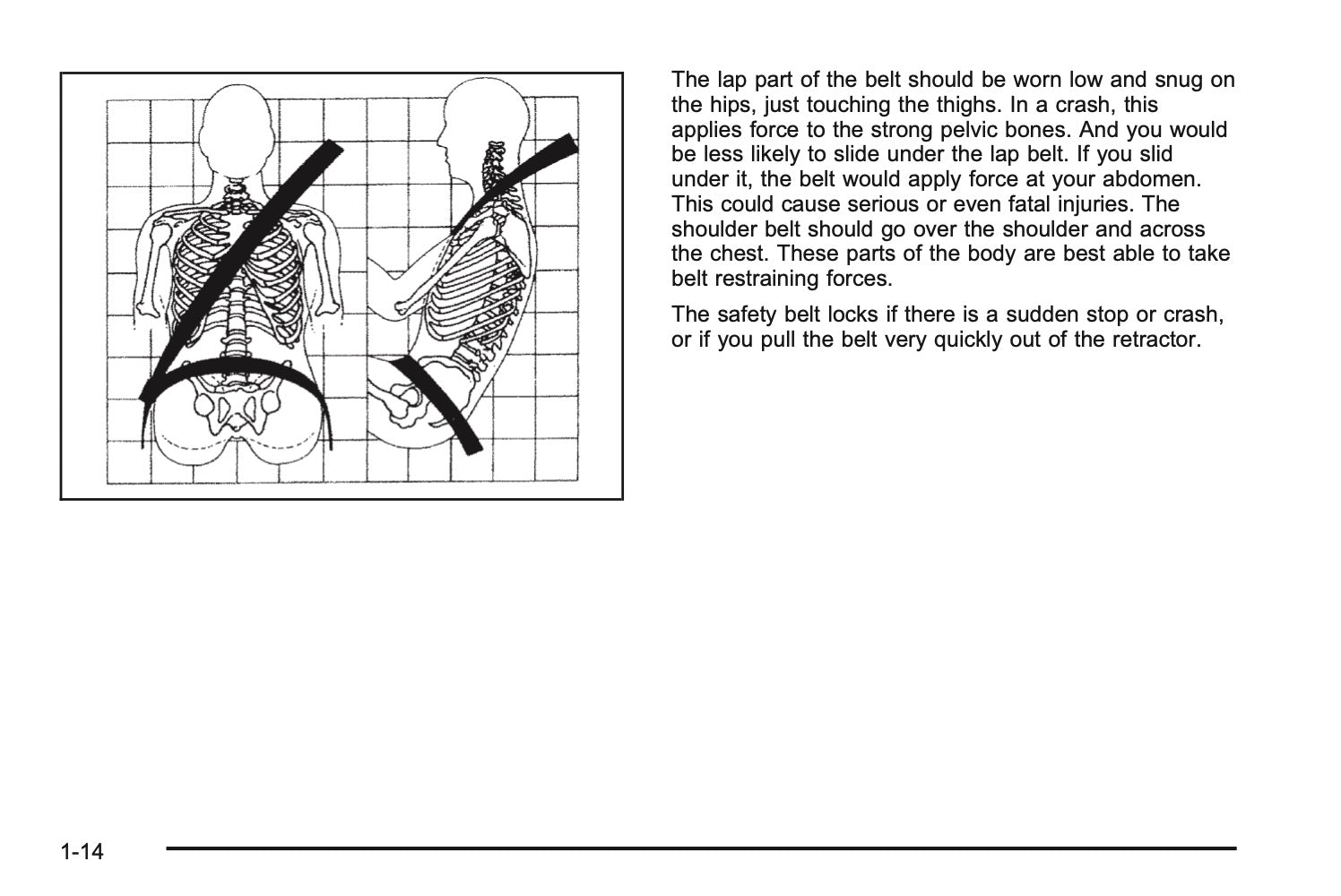 The lap part of the belt should be worn low and snug on the hips, just touching the thighs. In a crash, this applies force to the strong pelvic bones. And you would be less likely to slide under the lap belt. If you slid under it, the belt would apply force at your abdomen. This could cause serious or even fatal injuries. The shoulder belt should go over the shoulder and across the chest. These parts of the body are best able to take belt restraining forces.

The safety belt locks if there is a sudden stop or crash, or if you pull the belt very quickly out of the retractor.

1-14